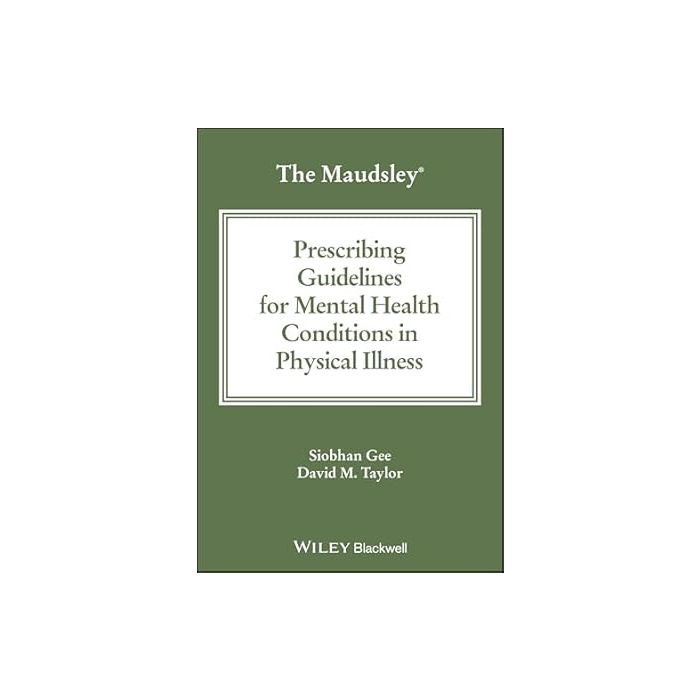 The Maudsley®

Prescribing Guidelines for Mental Health Conditions in Physical Illness

Siobhan Gee
David M. Taylor

WILEY Blackwell